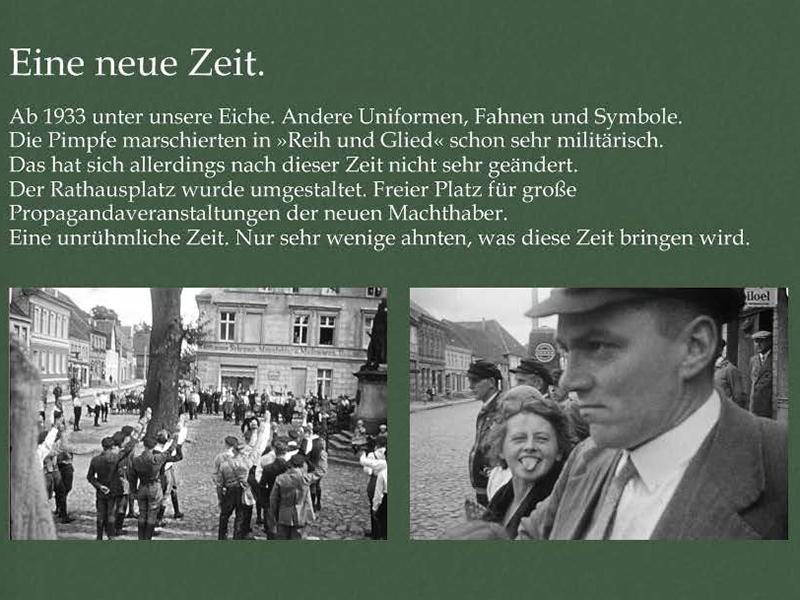 Eine neue Zeit.

Ab 1933 unter unsere Eiche. Andere Uniformen, Fahnen und Symbole.
Die Pimpfe marschierten in »Reih und Glied« schon sehr militärisch.
Das hat sich allerdings nach dieser Zeit nicht sehr geändert.
Der Rathausplatz wurde umgestaltet. Freier Platz für große
Propagandaveranstaltungen der neuen Machthaber.
Eine unrühmliche Zeit. Nur sehr wenige ahnten, was diese Zeit bringen wird.